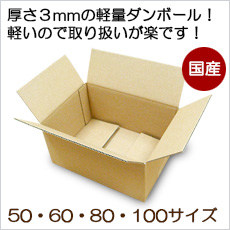 厚さ３ｍｍの軽量ダンボール！
軽いので取り扱いが楽です！

国産

50・60・80・100サイズ